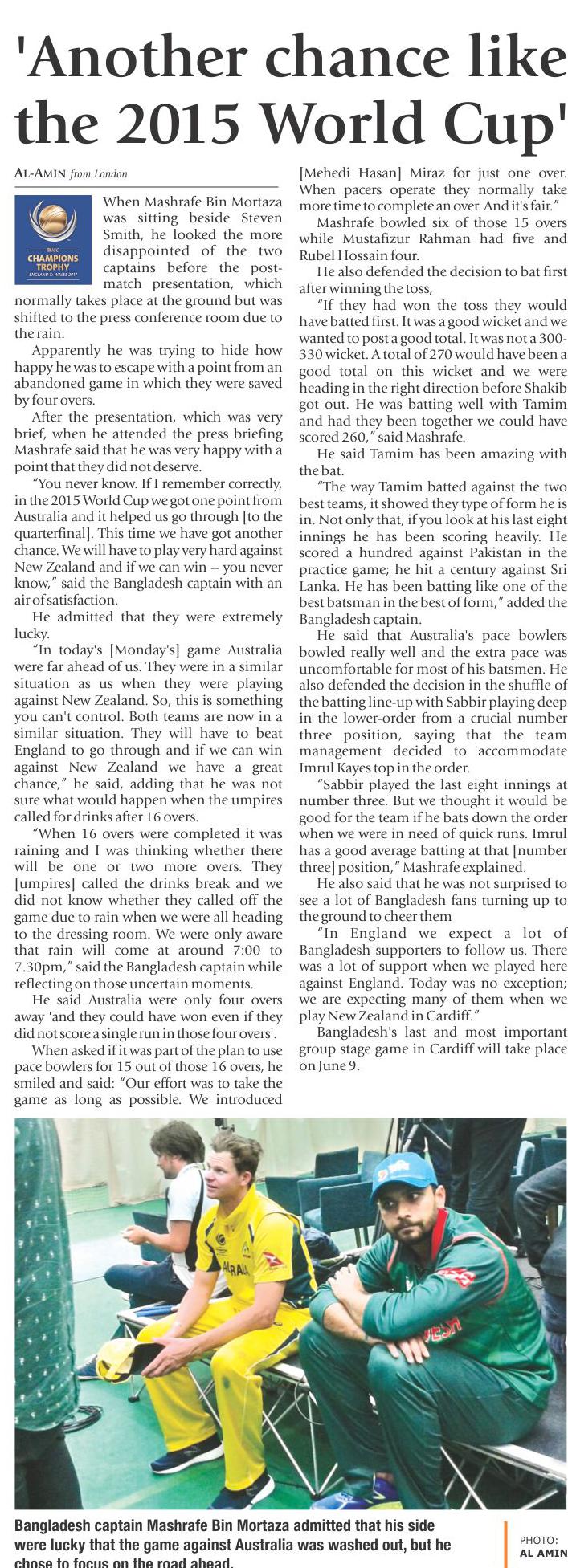 'Another chance like the 2015 World Cup'

AL-AMIN from London

ICC CHAMPIONS TROPHY ENGLAND & WALES 2017

When Mashrafe Bin Mortaza was sitting beside Steven Smith, he looked the more disappointed of the two captains before the post-match presentation, which normally takes place at the ground but was shifted to the press conference room due to the rain.

Apparently he was trying to hide how happy he was to escape with a point from an abandoned game in which they were saved by four overs.

After the presentation, which was very brief, when he attended the press briefing Mashrafe said that he was very happy with a point that they did not deserve.

"You never know. If I remember correctly, in the 2015 World Cup we got one point from Australia and it helped us go through [to the quarterfinal]. This time we have got another chance. We will have to play very hard against New Zealand and if we can win -- you never know," said the Bangladesh captain with an air of satisfaction.

He admitted that they were extremely lucky.

"In today's [Monday's] game Australia were far ahead of us. They were in a similar situation as us when they were playing against New Zealand. So, this is something you can't control. Both teams are now in a similar situation. They will have to beat England to go through and if we can win against New Zealand we have a great chance," he said, adding that he was not sure what would happen when the umpires called for drinks after 16 overs.

"When 16 overs were completed it was raining and I was thinking whether there will be one or two more overs. They [umpires] called the drinks break and we did not know whether they called off the game due to rain when we were all heading to the dressing room. We were only aware that rain will come at around 7:00 to 7.30pm," said the Bangladesh captain while reflecting on those uncertain moments.

He said Australia were only four overs away 'and they could have won even if they did not score a single run in those four overs'.

When asked if it was part of the plan to use pace bowlers for 15 out of those 16 overs, he smiled and said: "Our effort was to take the game as long as possible. We introduced [Mehedi Hasan] Miraz for just one over. When pacers operate they normally take more time to complete an over. And it's fair."

Mashrafe bowled six of those 15 overs while Mustafizur Rahman had five and Rubel Hossain four.

He also defended the decision to bat first after winning the toss,

"If they had won the toss they would have batted first. It was a good wicket and we wanted to post a good total. It was not a 300-330 wicket. A total of 270 would have been a good total on this wicket and we were heading in the right direction before Shakib got out. He was batting well with Tamim and had they been together we could have scored 260," said Mashrafe.

He said Tamim has been amazing with the bat.

"The way Tamim batted against the two best teams, it showed they type of form he is in. Not only that, if you look at his last eight innings he has been scoring heavily. He scored a hundred against Pakistan in the practice game; he hit a century against Sri Lanka. He has been batting like one of the best batsman in the best of form," added the Bangladesh captain.

He said that Australia's pace bowlers bowled really well and the extra pace was uncomfortable for most of his batsmen. He also defended the decision in the shuffle of the batting line-up with Sabbir playing deep in the lower-order from a crucial number three position, saying that the team management decided to accommodate Imrul Kayes top in the order.

"Sabbir played the last eight innings at number three. But we thought it would be good for the team if he bats down the order when we were in need of quick runs. Imrul has a good average batting at that [number three] position," Mashrafe explained.

He also said that he was not surprised to see a lot of Bangladesh fans turning up to the ground to cheer them

"In England we expect a lot of Bangladesh supporters to follow us. There was a lot of support when we played here against England. Today was no exception; we are expecting many of them when we play New Zealand in Cardiff."

Bangladesh's last and most important group stage game in Cardiff will take place on June 9.

Bangladesh captain Mashrafe Bin Mortaza admitted that his side were lucky that the game against Australia was washed out, but he chose to focus on the road ahead.

PHOTO: AL AMIN